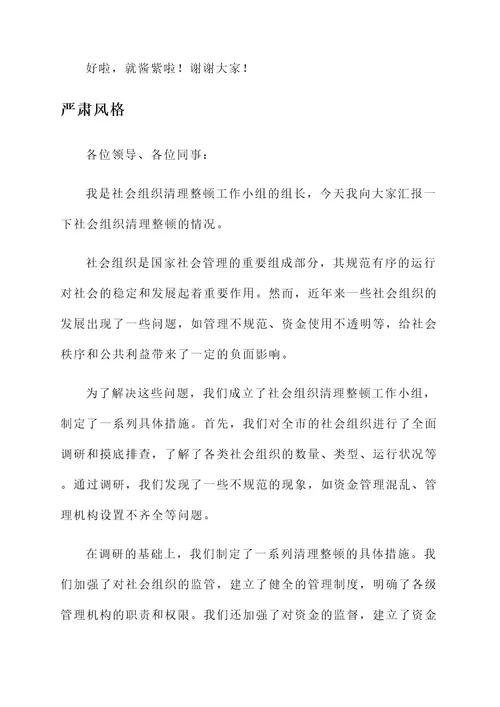 好啦，就酱紫啦！谢谢大家！

严肃风格

各位领导、各位同事：

我是社会组织清理整顿工作小组的组长，今天我向大家汇报一下社会组织清理整顿的情况。

社会组织是国家社会管理的重要组成部分，其规范有序的运行对社会的稳定和发展起着重要作用。然而，近年来一些社会组织的发展出现了一些问题，如管理不规范、资金使用不透明等，给社会秩序和公共利益带来了一定的负面影响。

为了解决这些问题，我们成立了社会组织清理整顿工作小组，制定了一系列具体措施。首先，我们对全市的社会组织进行了全面调研和摸底排查，了解了各类社会组织的数量、类型、运行状况等。通过调研，我们发现了一些不规范的现象，如资金管理混乱、管理机构设置不齐全等问题。

在调研的基础上，我们制定了一系列清理整顿的具体措施。我们加强了对社会组织的监管，建立了健全的管理制度，明确了各级管理机构的职责和权限。我们还加强了对资金的监督，建立了资金